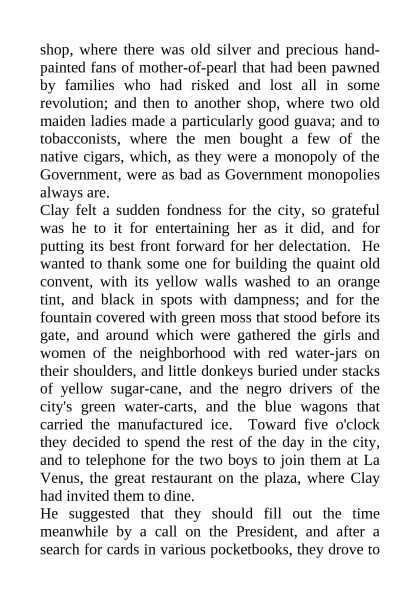 shop, where there was old silver and precious hand-painted fans of mother-of-pearl that had been pawned by families who had risked and lost all in some revolution; and then to another shop, where two old maiden ladies made a particularly good guava; and to tobacconists, where the men bought a few of the native cigars, which, as they were a monopoly of the Government, were as bad as Government monopolies always are.

Clay felt a sudden fondness for the city, so grateful was he to it for entertaining her as it did, and for putting its best front forward for her delectation. He wanted to thank some one for building the quaint old convent, with its yellow walls washed to an orange tint, and black in spots with dampness; and for the fountain covered with green moss that stood before its gate, and around which were gathered the girls and women of the neighborhood with red water-jars on their shoulders, and little donkeys buried under stacks of yellow sugar-cane, and the negro drivers of the city's green water-carts, and the blue wagons that carried the manufactured ice. Toward five o'clock they decided to spend the rest of the day in the city, and to telephone for the two boys to join them at La Venus, the great restaurant on the plaza, where Clay had invited them to dine.

He suggested that they should fill out the time meanwhile by a call on the President, and after a search for cards in various pocketbooks, they drove to